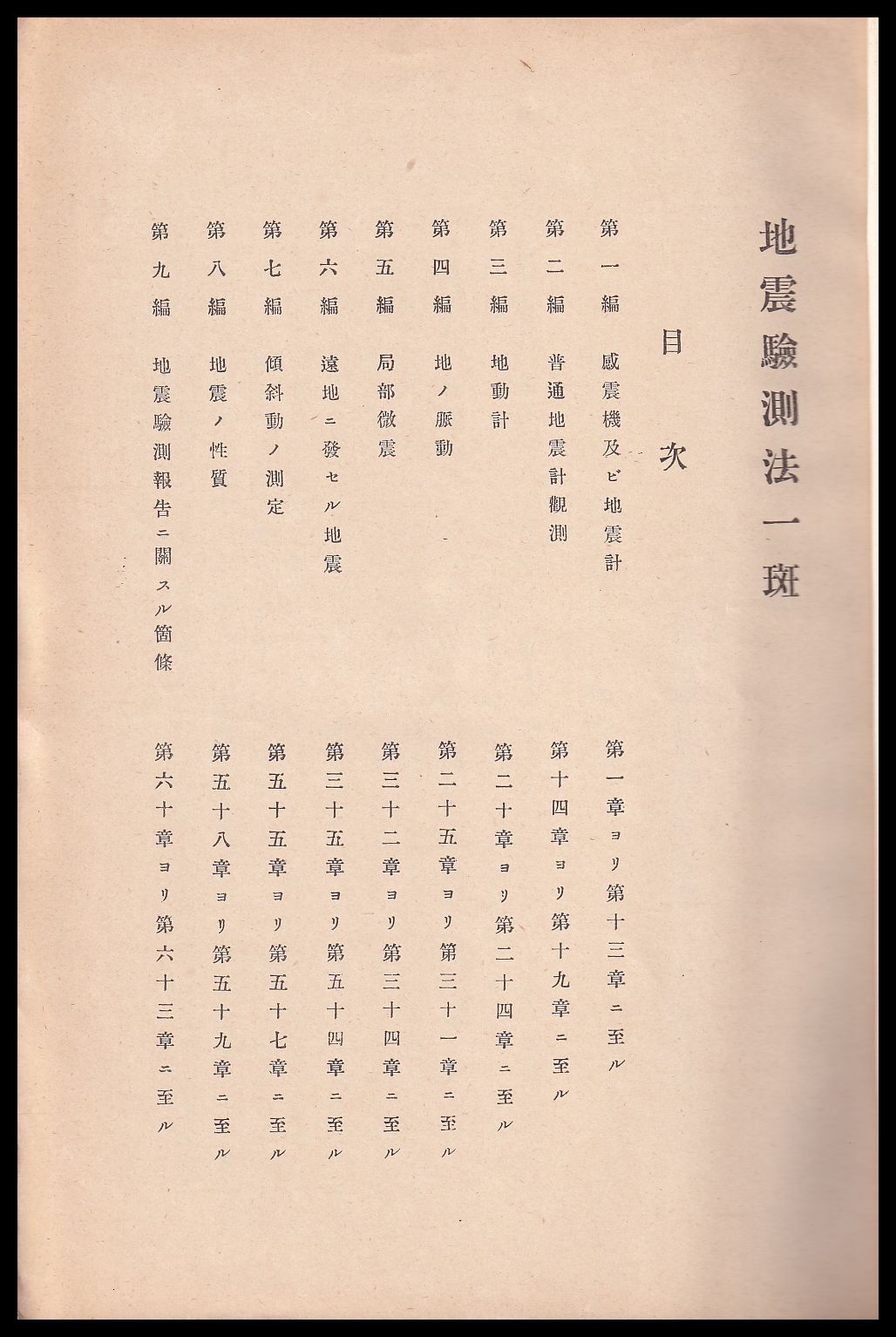 地震驗測法一斑

目次

第一編　感震機及ビ地震計　第一章ヨリ第十三章ニ至ル
第二編　普通地震計觀測　第十四章ヨリ第十九章ニ至ル
第三編　地動計　第二十章ヨリ第二十四章ニ至ル
第四編　地ノ脈動　第二十五章ヨリ第三十一章ニ至ル
第五編　局部微震　第三十二章ヨリ第三十四章ニ至ル
第六編　遠地ニ發セル地震　第三十五章ヨリ第五十四章ニ至ル
第七編　傾斜動ノ測定　第五十五章ヨリ第五十七章ニ至ル
第八編　地震ノ性質　第五十八章ヨリ第五十九章ニ至ル
第九編　地震驗測報告ニ關スル箇條　第六十章ヨリ第六十三章ニ至ル